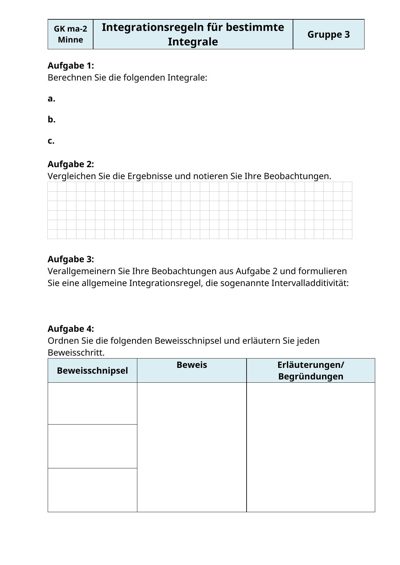 | GK ma-2 Minne | Integrationsregeln für bestimmte Integrale | Gruppe 3 |
|---|---|---|

**Aufgabe 1:**
Berechnen Sie die folgenden Integrale:

**a.**

**b.**

**c.**

**Aufgabe 2:**
Vergleichen Sie die Ergebnisse und notieren Sie Ihre Beobachtungen.

**Aufgabe 3:**
Verallgemeinern Sie Ihre Beobachtungen aus Aufgabe 2 und formulieren Sie eine allgemeine Integrationsregel, die sogenannte Intervalladditivität:

**Aufgabe 4:**
Ordnen Sie die folgenden Beweisschnipsel und erläutern Sie jeden Beweisschritt.

| Beweisschnipsel | Beweis | Erläuterungen/ Begründungen |
|---|---|---|
| | | |
| | | |
| | | |